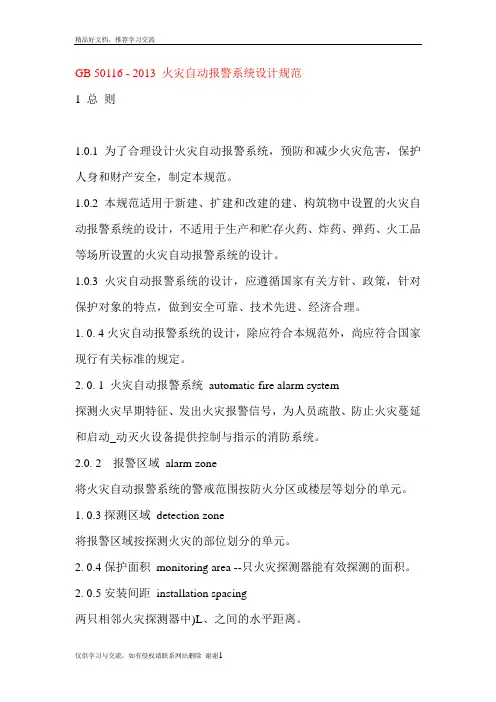 精品好文档，推荐学习交流

GB 50116 - 2013 火灾自动报警系统设计规范

1 总 则

1.0.1 为了合理设计火灾自动报警系统，预防和减少火灾危害，保护人身和财产安全，制定本规范。

1.0.2 本规范适用于新建、扩建和改建的建、构筑物中设置的火灾自动报警系统的设计，不适用于生产和贮存火药、炸药、弹药、火工品等场所设置的火灾自动报警系统的设计。

1.0.3 火灾自动报警系统的设计，应遵循国家有关方针、政策，针对保护对象的特点，做到安全可靠、技术先进、经济合理。

1. 0. 4 火灾自动报警系统的设计，除应符合本规范外，尚应符合国家现行有关标准的规定。

2. 0. 1 火灾自动报警系统 automatic fire alarm system

探测火灾早期特征、发出火灾报警信号，为人员疏散、防止火灾蔓延和启动_动灭火设备提供控制与指示的消防系统。

2.0. 2 报警区域 alarm zone

将火灾自动报警系统的警戒范围按防火分区或楼层等划分的单元。

1. 0.3 探测区域 detection zone

将报警区域按探测火灾的部位划分的单元。

2. 0.4 保护面积 monitoring area --只火灾探测器能有效探测的面积。

2. 0.5 安装间距 installation spacing

两只相邻火灾探测器中)L、之间的水平距离。

仅供学习与交流，如有侵权请联系网站删除 谢谢1